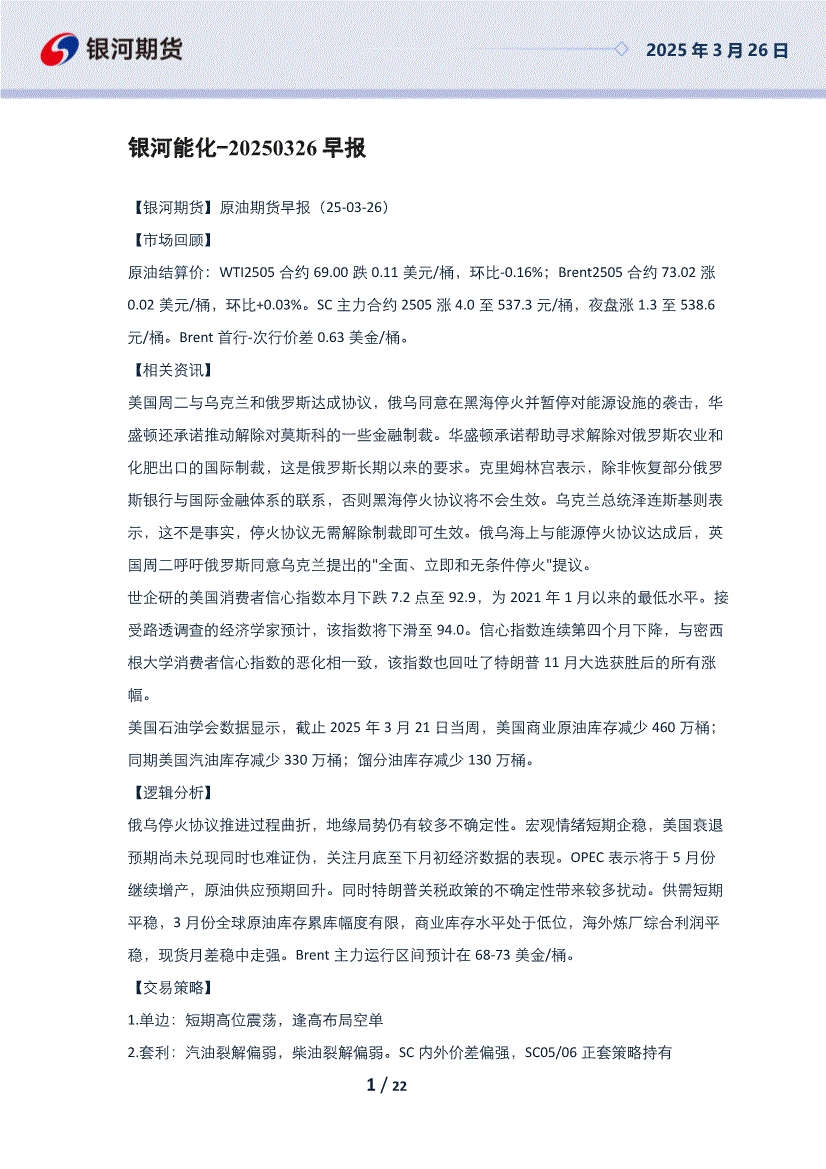 银河期货

2025 年 3 月 26 日

银河能化-20250326 早报

【银河期货】原油期货早报（25-03-26）

【市场回顾】

原油结算价：WTI2505 合约 69.00 跌 0.11 美元/桶，环比-0.16%；Brent2505 合约 73.02 涨 0.02 美元/桶，环比+0.03%。SC 主力合约 2505 涨 4.0 至 537.3 元/桶，夜盘涨 1.3 至 538.6 元/桶。Brent 首行-次行价差 0.63 美金/桶。

【相关资讯】

美国周二与乌克兰和俄罗斯达成协议，俄乌同意在黑海停火并暂停对能源设施的袭击，华盛顿还承诺推动解除对莫斯科的一些金融制裁。华盛顿承诺帮助寻求解除对俄罗斯农业和化肥出口的国际制裁，这是俄罗斯长期以来的要求。克里姆林宫表示，除非恢复部分俄罗斯银行与国际金融体系的联系，否则黑海停火协议将不会生效。乌克兰总统泽连斯基则表示，这不是事实，停火协议无需解除制裁即可生效。俄乌海上与能源停火协议达成后，英国周二呼吁俄罗斯同意乌克兰提出的"全面、立即和无条件停火"提议。

世企研的美国消费者信心指数本月下跌 7.2 点至 92.9，为 2021 年 1 月以来的最低水平。接受路透调查的经济学家预计，该指数将下滑至 94.0。信心指数连续第四个月下降，与密西根大学消费者信心指数的恶化相一致，该指数也回吐了特朗普 11 月大选获胜后的所有涨幅。

美国石油学会数据显示，截止 2025 年 3 月 21 日当周，美国商业原油库存减少 460 万桶；同期美国汽油库存减少 330 万桶；馏分油库存减少 130 万桶。

【逻辑分析】

俄乌停火协议推进过程曲折，地缘局势仍有较多不确定性。宏观情绪短期企稳，美国衰退预期尚未兑现同时也难证伪，关注月底至下月初经济数据的表现。OPEC 表示将于 5 月份继续增产，原油供应预期回升。同时特朗普关税政策的不确定性带来较多扰动。供需短期平稳，3 月份全球原油库存累库幅度有限，商业库存水平处于低位，海外炼厂综合利润平稳，现货月差稳中走强。Brent 主力运行区间预计在 68-73 美金/桶。

【交易策略】

1.单边：短期高位震荡，逢高布局空单

2.套利：汽油裂解偏弱，柴油裂解偏弱。SC 内外价差偏强，SC05/06 正套策略持有

1 / 22